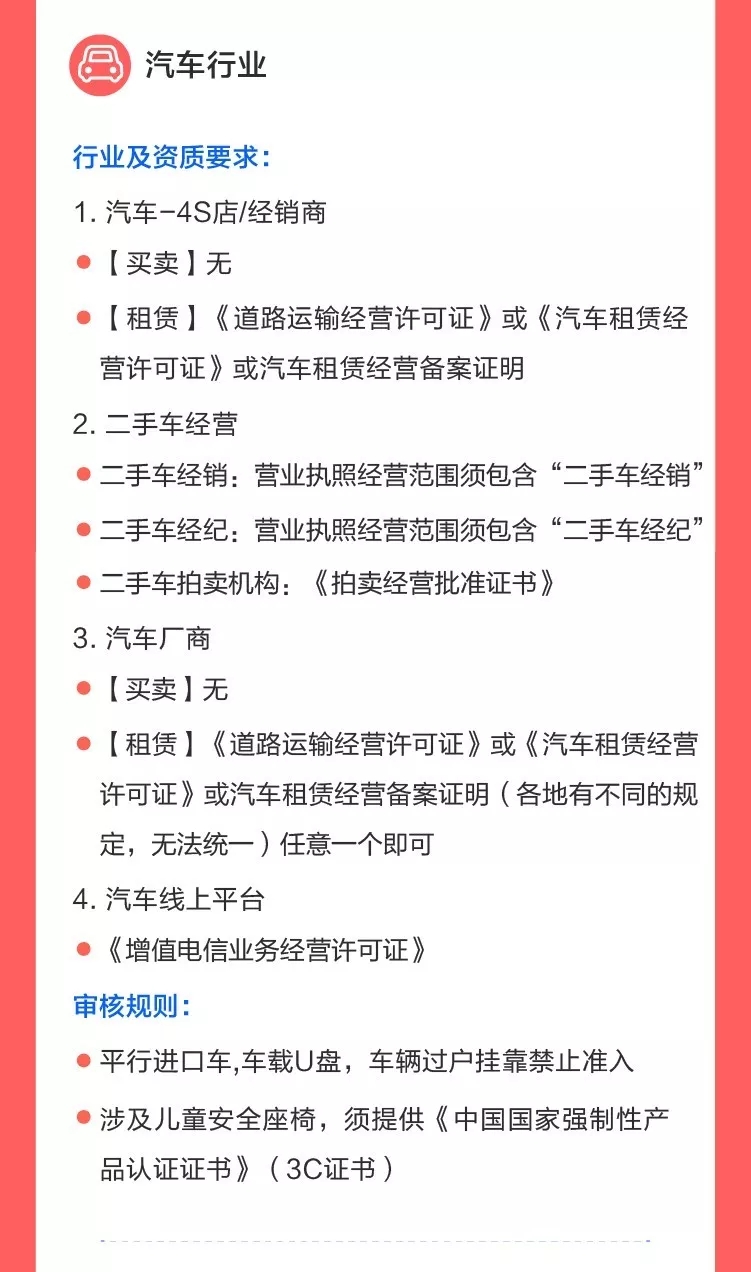 汽车行业

行业及资质要求：

1. 汽车-4S店/经销商

【买卖】无

【租赁】《道路运输经营许可证》或《汽车租赁经营许可证》或汽车租赁经营备案证明

2. 二手车经营

二手车经销：营业执照经营范围须包含“二手车经销”

二手车经纪：营业执照经营范围须包含“二手车经纪”

二手车拍卖机构：《拍卖经营批准证书》

3. 汽车厂商

【买卖】无

【租赁】《道路运输经营许可证》或《汽车租赁经营许可证》或汽车租赁经营备案证明（各地有不同的规定，无法统一）任意一个即可

4. 汽车线上平台

《增值电信业务经营许可证》

审核规则：

平行进口车,车载U盘，车辆过户挂靠禁止准入

涉及儿童安全座椅，须提供《中国国家强制性产品认证证书》（3C证书）